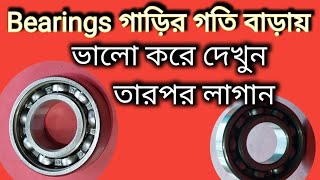 Bearings গাড়ির গতি বাড়ায়
ভালো করে দেখুন
তারপর লাগান